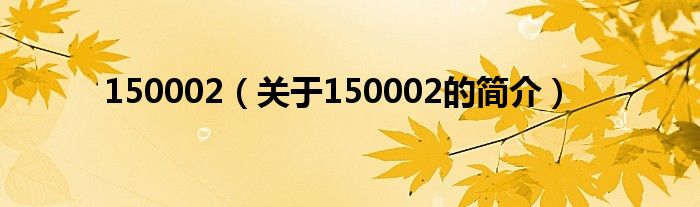 150002（关于150002的简介）